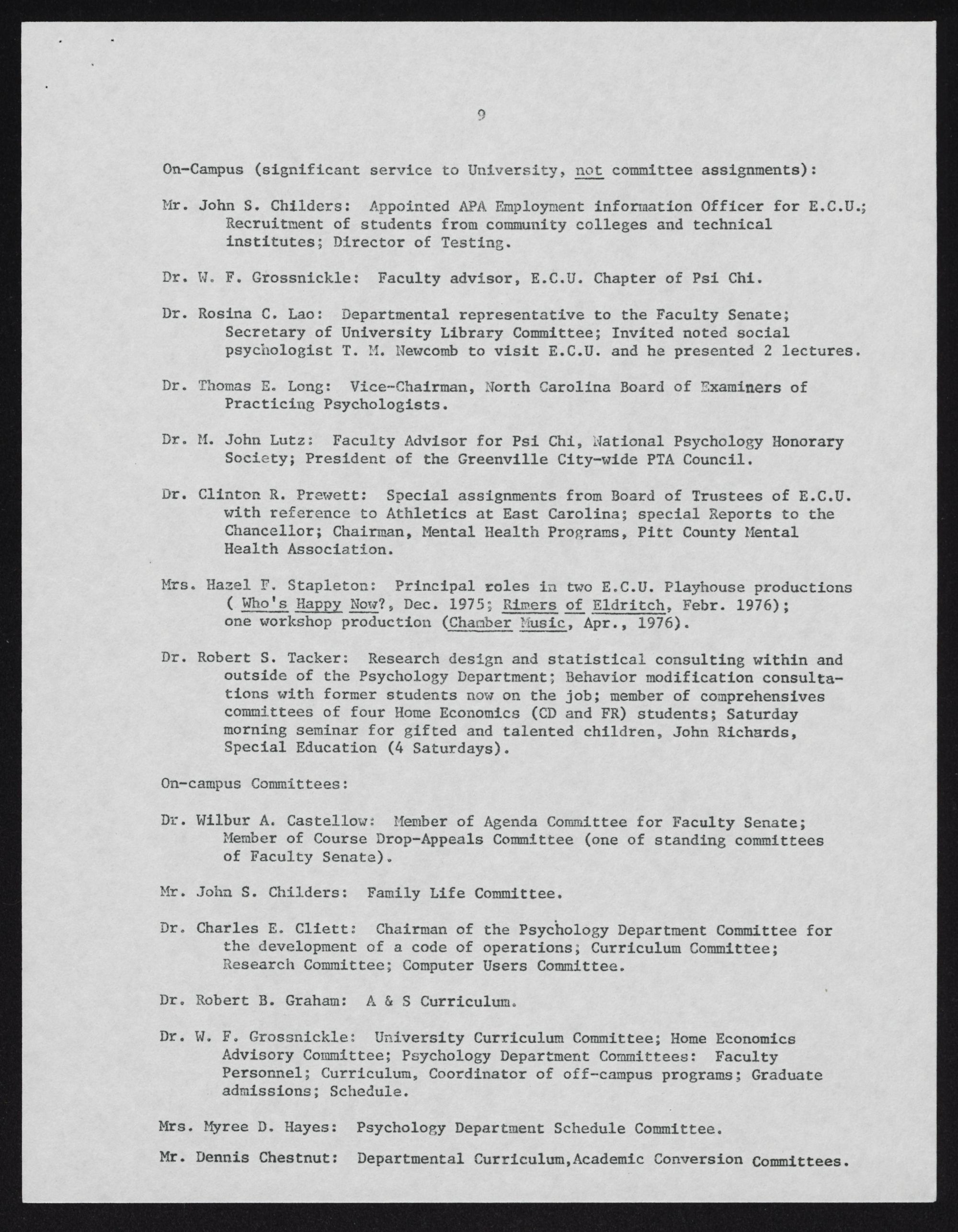 9

On-Campus (significant service to University, not committee assignments):

Mr. John S. Childers: Appointed APA Employment information Officer for E.C.U.; Recruitment of students from community colleges and technical institutes; Director of Testing.

Dr. W. F. Grossnickle: Faculty advisor, E.C.U. Chapter of Psi Chi.

Dr. Rosina C. Lao: Departmental representative to the Faculty Senate; Secretary of University Library Committee; Invited noted social psychologist T. M. Newcomb to visit E.C.U. and he presented 2 lectures.

Dr. Thomas E. Long: Vice-Chairman, North Carolina Board of Examiners of Practicing Psychologists.

Dr. M. John Lutz: Faculty Advisor for Psi Chi, National Psychology Honorary Society; President of the Greenville City-wide PTA Council.

Dr. Clinton R. Prewett: Special assignments from Board of Trustees of E.C.U. with reference to Athletics at East Carolina; special Reports to the Chancellor; Chairman, Mental Health Programs, Pitt County Mental Health Association.

Mrs. Hazel F. Stapleton: Principal roles in two E.C.U. Playhouse productions ( Who's Happy Now?, Dec. 1975; Rimers of Eldritch, Febr. 1976); one workshop production (Chamber Music, Apr., 1976).

Dr. Robert S. Tacker: Research design and statistical consulting within and outside of the Psychology Department; Behavior modification consultations with former students now on the job; member of comprehensives committees of four Home Economics (CD and FR) students; Saturday morning seminar for gifted and talented children, John Richards, Special Education (4 Saturdays).

On-campus Committees:

Dr. Wilbur A. Castellow: Member of Agenda Committee for Faculty Senate; Member of Course Drop-Appeals Committee (one of standing committees of Faculty Senate).

Mr. John S. Childers: Family Life Committee.

Dr. Charles E. Cliett: Chairman of the Psychology Department Committee for the development of a code of operations; Curriculum Committee; Research Committee; Computer Users Committee.

Dr. Robert B. Graham: A & S Curriculum.

Dr. W. F. Grossnickle: University Curriculum Committee; Home Economics Advisory Committee; Psychology Department Committees: Faculty Personnel; Curriculum, Coordinator of off-campus programs; Graduate admissions; Schedule.

Mrs. Myree D. Hayes: Psychology Department Schedule Committee.

Mr. Dennis Chestnut: Departmental Curriculum,Academic Conversion Committees.